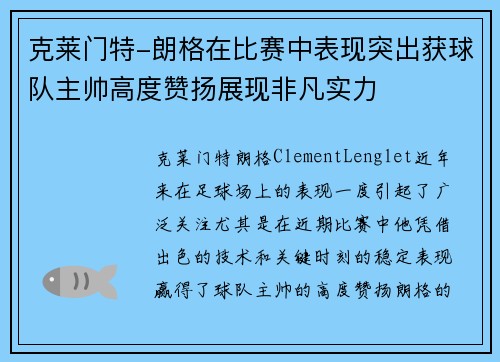 克莱门特-朗格在比赛中表现突出获球队主帅高度赞扬展现非凡实力

克莱门特朗格ClementLenglet近年来在足球场上的表现一度引起了广泛关注尤其是在近期比赛中他凭借出色的技术和关键时刻的稳定表现赢得了球队主帅的高度赞扬朗格的